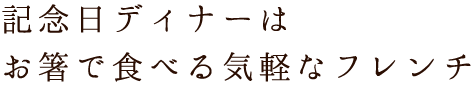 記念日ディナーは
お箸で食べる気軽なフレンチ